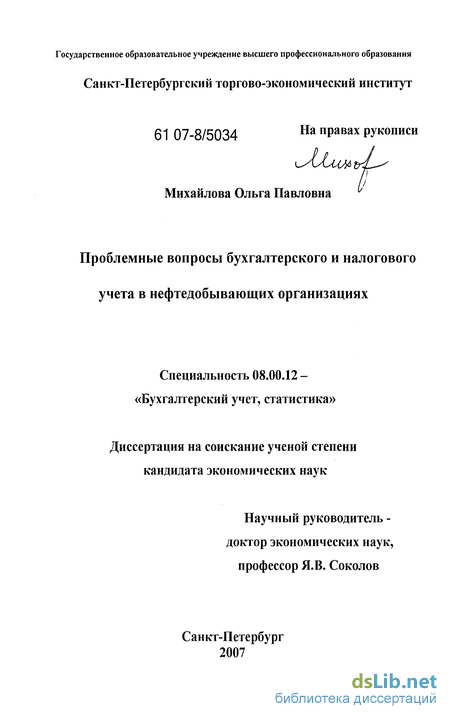 Государственное образовательное учреждение высшего профессионального образования

Санкт-Петербургский торгово-экономический институт

61 07-8/5034

На правах рукописи

Михоф

Михайлова Ольга Павловна

Проблемные вопросы бухгалтерского и налогового учета в нефтедобывающих организациях

Специальность 08.00.12 – «Бухгалтерский учет, статистика»

Диссертация на соискание ученой степени кандидата экономических наук

Научный руководитель - доктор экономических наук, профессор Я.В. Соколов

Санкт-Петербург
2007

dsLib.net
библиотека диссертаций